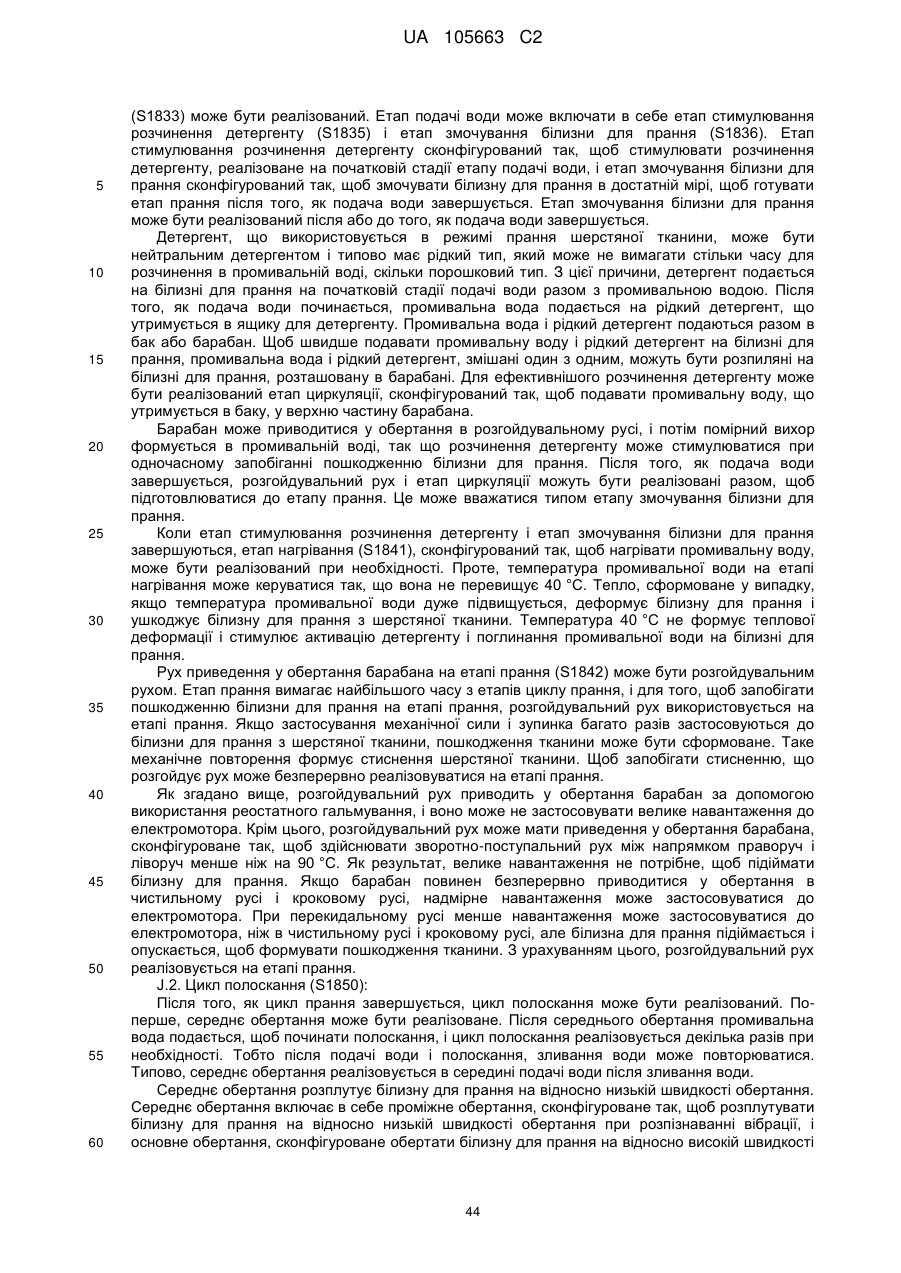 UA 105663 C2

(S1833) може бути реалізований. Етап подачі води може включати в себе етап стимулювання розчинення детергенту (S1835) і етап змочування білизни для прання (S1836). Етап стимулювання розчинення детергенту сконфігурований так, щоб стимулювати розчинення детергенту, реалізоване на початковій стадії етапу подачі води, і етап змочування білизни для
5 прання сконфігурований так, щоб змочувати білизну для прання в достатній мірі, щоб готувати етап прання після того, як подача води завершується. Етап змочування білизни для прання може бути реалізований після або до того, як подача води завершується.

Детергент, що використовується в режимі прання шерстяної тканини, може бути нейтральним детергентом і типово має рідкий тип, який може не вимагати стільки часу для
10 розчинення в промивальній воді, скільки порошковий тип. З цієї причини, детергент подається на білизні для прання на початковій стадії подачі води разом з промивальною водою. Після того, як подача води починається, промивальна вода подається на рідкий детергент, що утримується в ящику для детергенту. Промивальна вода і рідкий детергент подаються разом в бак або барабан. Щоб швидше подавати промивальну воду і рідкий детергент на білизні для
15 прання, промивальна вода і рідкий детергент, змішані один з одним, можуть бути розпиляні на білизні для прання, розташовану в барабані. Для ефективнішого розчинення детергенту може бути реалізований етап циркуляції, сконфігурований так, щоб подавати промивальну воду, що утримується в баку, у верхню частину барабана.

Барабан може приводитися у обертання в розгойдувальному русі, і потім помірний вихор
20 формується в промивальній воді, так що розчинення детергенту може стимулюватися при одночасному запобіганні пошкодженню білизни для прання. Після того, як подача води завершується, розгойдувальний рух і етап циркуляції можуть бути реалізовані разом, щоб підготовлюватися до етапу прання. Це може вважатися типом етапу змочування білизни для прання.
25 Коли етап стимулювання розчинення детергенту і етап змочування білизни для прання завершуються, етап нагрівання (S1841), сконфігурований так, щоб нагрівати промивальну воду, може бути реалізований при необхідності. Проте, температура промивальної води на етапі нагрівання може керуватися так, що вона не перевищує 40 °С. Тепло, сформоване у випадку, якщо температура промивальної води дуже підвищується, деформує білизну для прання і
30 ушкоджує білизну для прання з шерстяної тканини. Температура 40 °С не формує теплової деформації і стимулює активацію детергенту і поглинання промивальної води на білизні для прання.

Рух приведення у обертання барабана на етапі прання (S1842) може бути розгойдувальним рухом. Етап прання вимагає найбільшого часу з етапів циклу прання, і для того, щоб запобігати
35 пошкодженню білизни для прання на етапі прання, розгойдувальний рух використовується на етапі прання. Якщо застосування механічної сили і зупинка багато разів застосовуються до білизни для прання з шерстяної тканини, пошкодження тканини може бути сформоване. Таке механічне повторення формує стиснення шерстяної тканини. Щоб запобігати стисненню, що розгойдує рух може безперервно реалізовуватися на етапі прання.
40 Як згадано вище, розгойдувальний рух приводить у обертання барабан за допомогою використання реостатного гальмування, і воно може не застосовувати велике навантаження до електромотора. Крім цього, розгойдувальний рух може мати приведення у обертання барабана, сконфігуроване так, щоб здійснювати зворотно-поступальний рух між напрямком праворуч і ліворуч менше ніж на 90 °С. Як результат, велике навантаження не потрібне, щоб підіймати
45 білизну для прання. Якщо барабан повинен безперервно приводитися у обертання в чистильному русі і кроковому русі, надмірне навантаження може застосовуватися до електромотора. При перекидальному русі менше навантаження може застосовуватися до електромотора, ніж в чистильному русі і кроковому русі, але білизна для прання підіймається і опускається, щоб формувати пошкодження тканини. З урахуванням цього, розгойдувальний рух
50 реалізовується на етапі прання.

J.2. Цикл полоскання (S1850):

Після того, як цикл прання завершується, цикл полоскання може бути реалізований. По-перше, середнє обертання може бути реалізоване. Після середнього обертання промивальна вода подається, щоб починати полоскання, і цикл полоскання реалізовується декілька разів при
55 необхідності. Тобто після подачі води і полоскання, зливання води може повторюватися. Типово, середнє обертання реалізовується в середині подачі води після зливання води.

Середнє обертання розплутує білизну для прання на відносно низькій швидкості обертання. Середнє обертання включає в себе проміжне обертання, сконфігуроване так, щоб розплутувати білизну для прання на відносно низькій швидкості обертання при розпізнаванні вібрації, і
60 основне обертання, сконфігуроване обертати білизну для прання на відносно високій швидкості

44